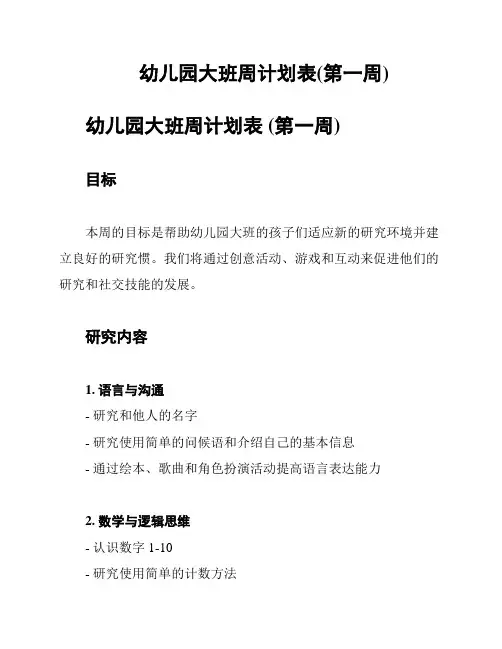 幼儿园大班周计划表(第一周)

幼儿园大班周计划表 (第一周)

目标

本周的目标是帮助幼儿园大班的孩子们适应新的研究环境并建立良好的研究惯。我们将通过创意活动、游戏和互动来促进他们的研究和社交技能的发展。

研究内容

1. 语言与沟通

- 研究和他人的名字

- 研究使用简单的问候语和介绍自己的基本信息

- 通过绘本、歌曲和角色扮演活动提高语言表达能力

2. 数学与逻辑思维

- 认识数字 1-10

- 研究使用简单的计数方法